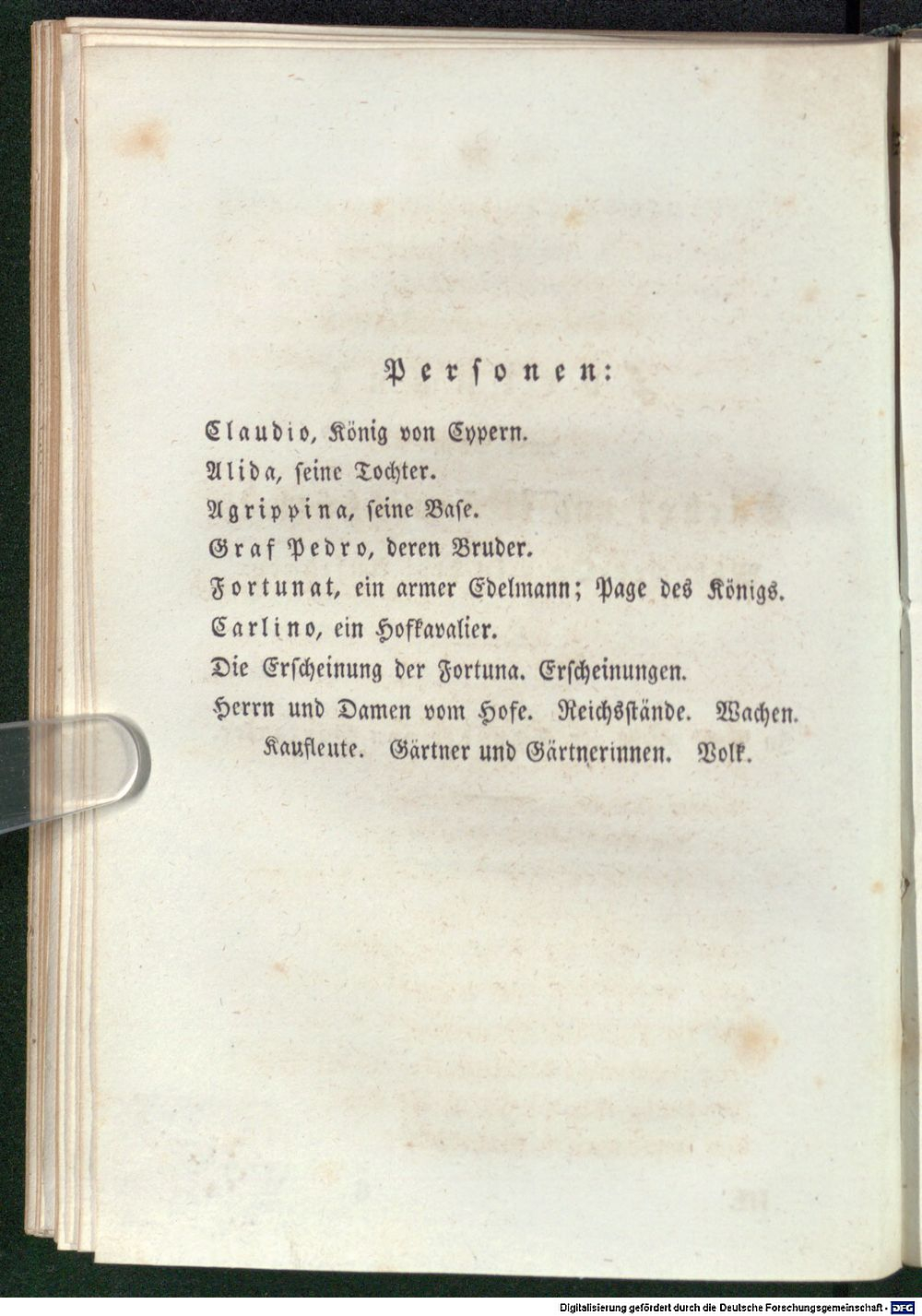 Personen:

Claudio, König von Cypern.
Alida, seine Tochter.
Agrippina, seine Base.
Graf Pedro, deren Bruder.
Fortunat, ein armer Edelmann; Page des Königs.
Carlino, ein Hofkavalier.
Die Erscheinung der Fortuna. Erscheinungen.
Herrn und Damen vom Hofe. Reichsstände. Wachen. Kaufleute. Gärtner und Gärtnerinnen. Volk.

Digitalisierung gefördert durch die Deutsche Forschungsgemeinschaft - DFG